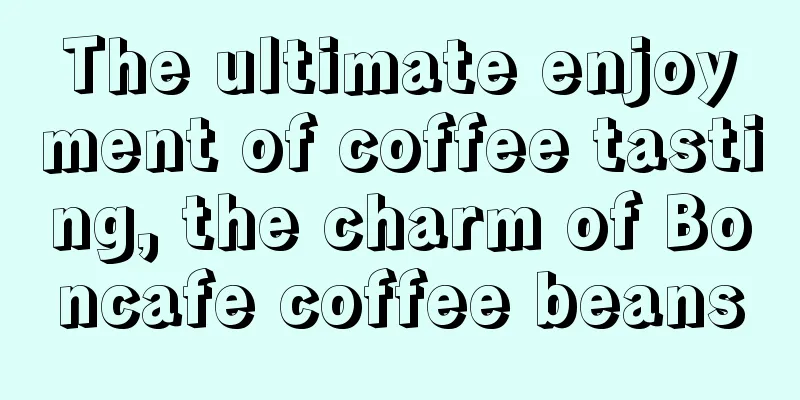 The ultimate enjoyment of coffee tasting, the charm of Boncafe coffee beans